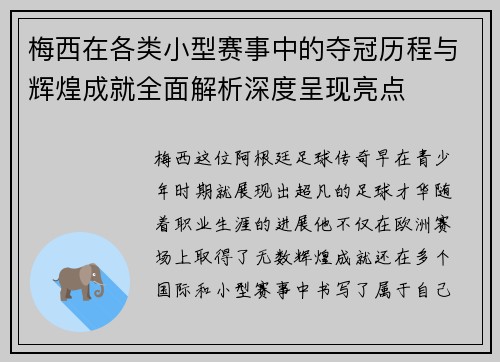 梅西在各类小型赛事中的夺冠历程与辉煌成就全面解析深度呈现亮点

梅西这位阿根廷足球传奇早在青少年时期就展现出超凡的足球才华随着职业生涯的进展他不仅在欧洲赛场上取得了无数辉煌成就还在多个国际和小型赛事中书写了属于自己